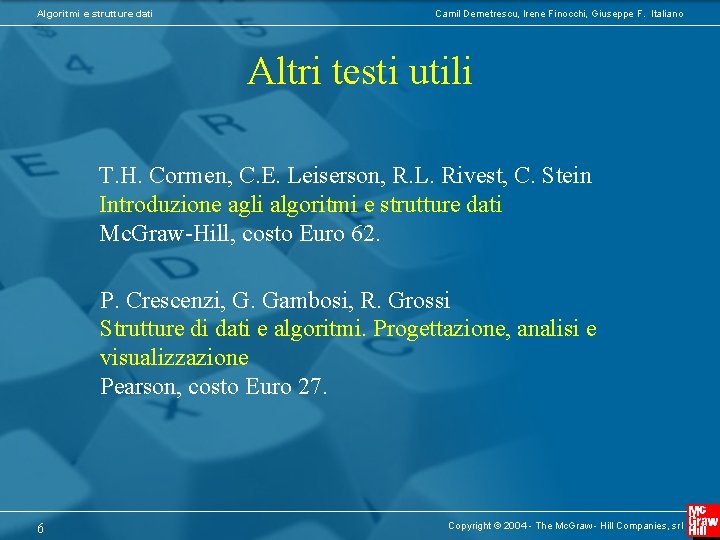 Algoritmi e strutture dati

Camil Demetrescu, Irene Finocchi, Giuseppe F. Italiano

Altri testi utili

T.H. Cormen, C.E. Leiserson, R.L. Rivest, C. Stein
Introduzione agli algoritmi e strutture dati
McGraw-Hill, costo Euro 62.

P. Crescenzi, G. Gambosi, R. Grossi
Strutture di dati e algoritmi. Progettazione, analisi e visualizzazione
Pearson, costo Euro 27.

6

Copyright © 2004 - The McGraw- Hill Companies, srl

Mc Graw Hill